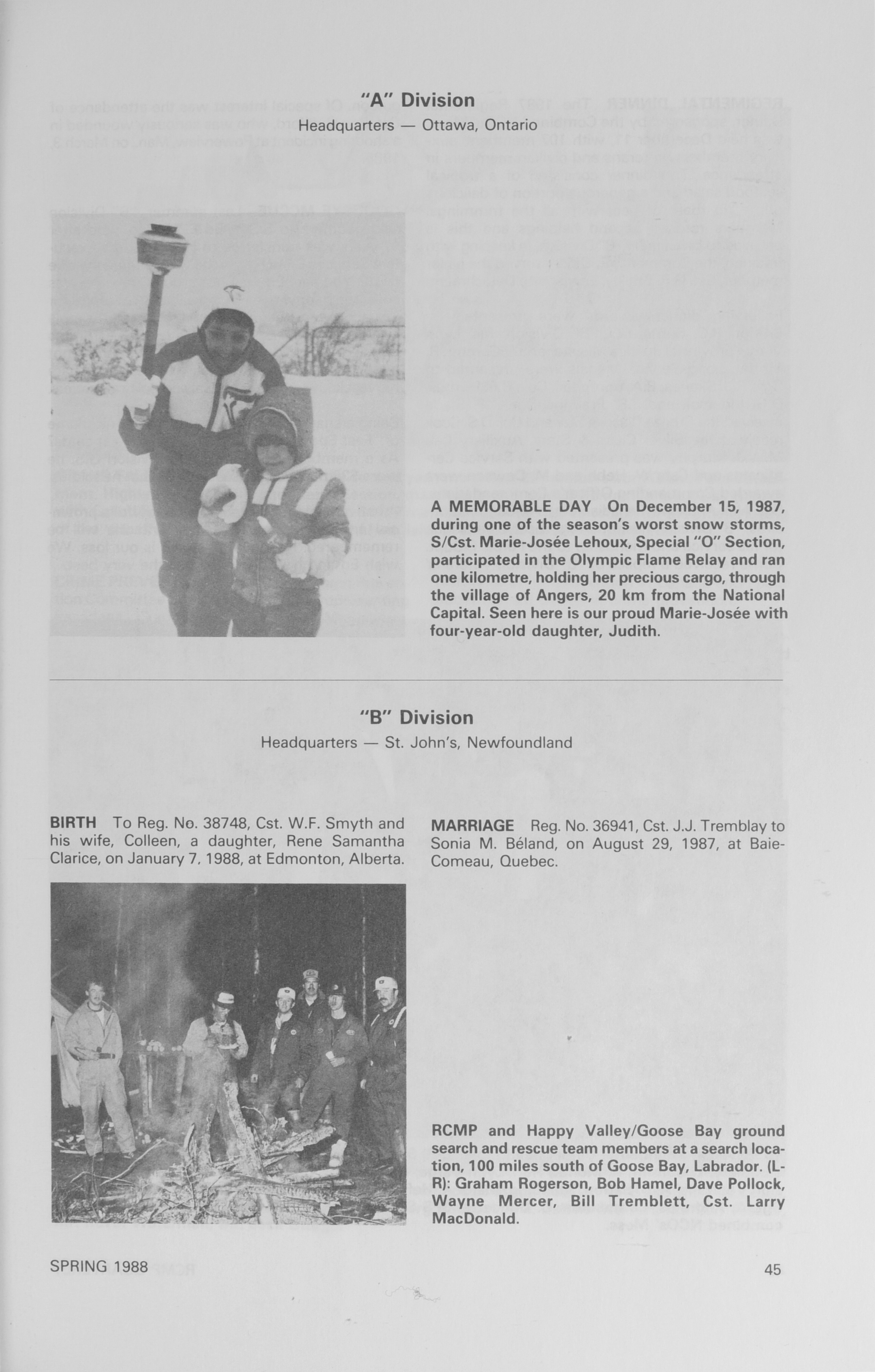 "A" Division
Headquarters — Ottawa, Ontario

A MEMORABLE DAY On December 15, 1987, during one of the season's worst snow storms, S/Cst. Marie-Josée Lehoux, Special "O" Section, participated in the Olympic Flame Relay and ran one kilometre, holding her precious cargo, through the village of Angers, 20 km from the National Capital. Seen here is our proud Marie-Josée with four-year-old daughter, Judith.

"B" Division
Headquarters — St. John's, Newfoundland

BIRTH To Reg. No. 38748, Cst. W.F. Smyth and his wife, Colleen, a daughter, Rene Samantha Clarice, on January 7, 1988, at Edmonton, Alberta.

MARRIAGE Reg. No. 36941, Cst. J.J. Tremblay to Sonia M. Béland, on August 29, 1987, at Baie-Comeau, Quebec.

RCMP and Happy Valley/Goose Bay ground search and rescue team members at a search location, 100 miles south of Goose Bay, Labrador. (L-R): Graham Rogerson, Bob Hamel, Dave Pollock, Wayne Mercer, Bill Tremblett, Cst. Larry MacDonald.

SPRING 1988

45